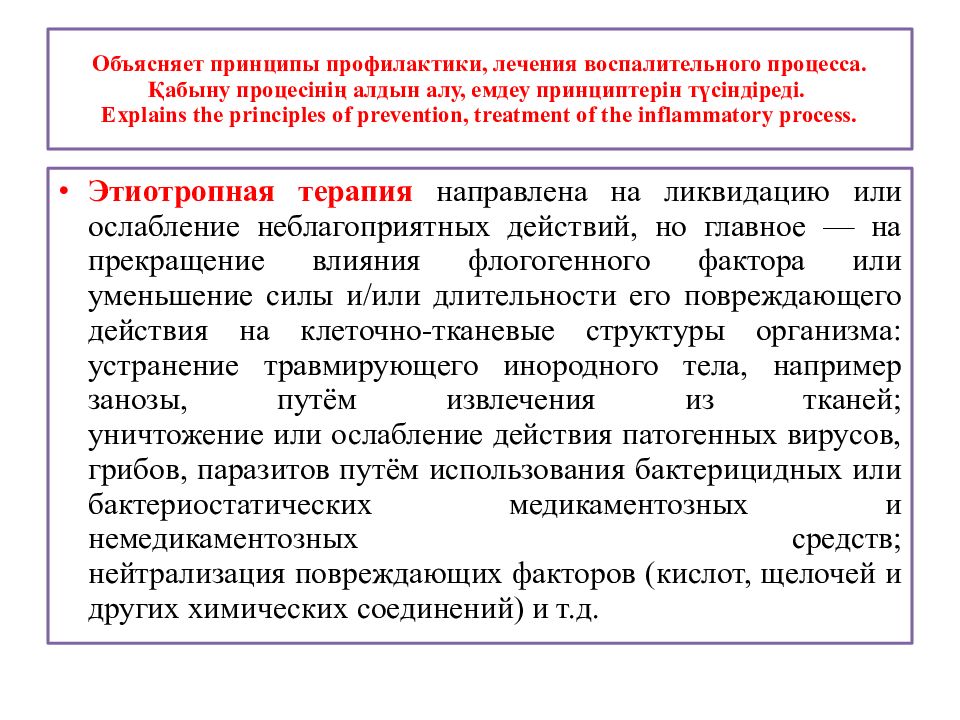 Объясняет принципы профилактики, лечения воспалительного процесса.
Қабыну процесінің алдын алу, емдеу принциптерін түсіндіреді.
Explains the principles of prevention, treatment of the inflammatory process.

• Этиотропная терапия направлена на ликвидацию или ослабление неблагоприятных действий, но главное — на прекращение влияния флогогенного фактора или уменьшение силы и/или длительности его повреждающего действия на клеточно-тканевые структуры организма: устранение травмирующего инородного тела, например занозы, путём извлечения из тканей; уничтожение или ослабление действия патогенных вирусов, грибов, паразитов путём использования бактерицидных или бактериостатических медикаментозных и немедикаментозных средств; нейтрализация повреждающих факторов (кислот, щелочей и других химических соединений) и т.д.